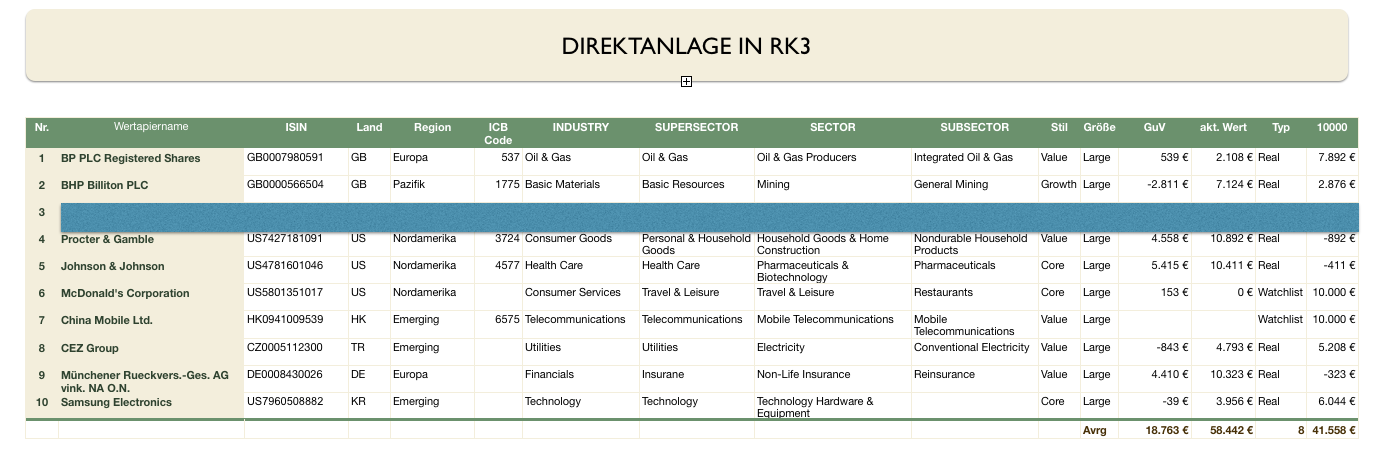 DIREKTANLAGE IN RK3

| Nr. | Wertapiername | ISIN | Land | Region | ICB Code | INDUSTRY | SUPERSECTOR | SECTOR | SUBSECTOR | Stil | Größe | GuV | akt. Wert | Typ | 10000 |
|---|---|---|---|---|---|---|---|---|---|---|---|---|---|---|---|
| 1 | BP PLC Registered Shares | GB0007980591 | GB | Europa | 537 | Oil & Gas | Oil & Gas | Oil & Gas Producers | Integrated Oil & Gas | Value | Large | 539 € | 2.108 € | Real | 7.892 € |
| 2 | BHP Billiton PLC | GB0000566504 | GB | Pazifik | 1775 | Basic Materials | Basic Resources | Mining | General Mining | Growth | Large | -2.811 € | 7.124 € | Real | 2.876 € |
| 3 | | | | | | | | | | | | | | | |
| 4 | Procter & Gamble | US7427181091 | US | Nordamerika | 3724 | Consumer Goods | Personal & Household Goods | Household Goods & Home Construction | Nondurable Household Products | Value | Large | 4.558 € | 10.892 € | Real | -892 € |
| 5 | Johnson & Johnson | US4781601046 | US | Nordamerika | 4577 | Health Care | Health Care | Pharmaceuticals & Biotechnology | Pharmaceuticals | Core | Large | 5.415 € | 10.411 € | Real | -411 € |
| 6 | McDonald's Corporation | US5801351017 | US | Nordamerika | | Consumer Services | Travel & Leisure | Travel & Leisure | Restaurants | Core | Large | 153 € | 0 € | Watchlist | 10.000 € |
| 7 | China Mobile Ltd. | HK0941009539 | HK | Emerging | 6575 | Telecommunications | Telecommunications | Mobile Telecommunications | Mobile Telecommunications | Value | Large | | | Watchlist | 10.000 € |
| 8 | CEZ Group | CZ0005112300 | TR | Emerging | | Utilities | Utilities | Electricity | Conventional Electricity | Value | Large | -843 € | 4.793 € | Real | 5.208 € |
| 9 | Münchener Rueckvers.-Ges. AG vink. NA O.N. | DE0008430026 | DE | Europa | | Financials | Insurane | Non-Life Insurance | Reinsurance | Value | Large | 4.410 € | 10.323 € | Real | -323 € |
| 10 | Samsung Electronics | US7960508882 | KR | Emerging | | Technology | Technology | Technology Hardware & Equipment | | Core | Large | -39 € | 3.956 € | Real | 6.044 € |
| | | | | | | | | | | | Avrg | 18.763 € | 58.442 € | 8 | 41.558 € |